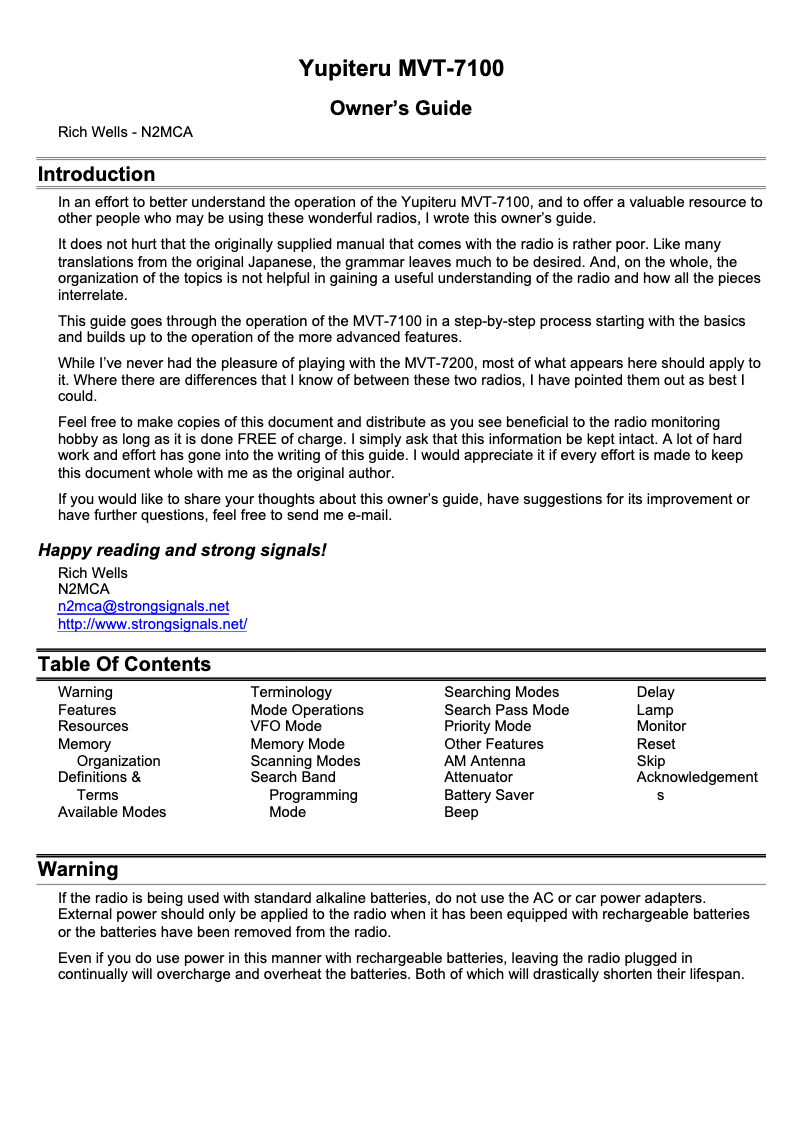 Yupiteru MVT-7100

Owner's Guide

Rich Wells - N2MCA

Introduction

In an effort to better understand the operation of the Yupiteru MVT-7100, and to offer a valuable resource to other people who may be using these wonderful radios, I wrote this owner's guide.

It does not hurt that the originally supplied manual that comes with the radio is rather poor. Like many translations from the original Japanese, the grammar leaves much to be desired. And, on the whole, the organization of the topics is not helpful in gaining a useful understanding of the radio and how all the pieces interrelate.

This guide goes through the operation of the MVT-7100 in a step-by-step process starting with the basics and builds up to the operation of the more advanced features.

While I've never had the pleasure of playing with the MVT-7200, most of what appears here should apply to it. Where there are differences that I know of between these two radios, I have pointed them out as best I could.

Feel free to make copies of this document and distribute as you see beneficial to the radio monitoring hobby as long as it is done FREE of charge. I simply ask that this information be kept intact. A lot of hard work and effort has gone into the writing of this guide. I would appreciate it if every effort is made to keep this document whole with me as the original author.

If you would like to share your thoughts about this owner's guide, have suggestions for its improvement or have further questions, feel free to send me e-mail.

Happy reading and strong signals!

Rich Wells
N2MCA
n2mca@strongsignals.net
http://www.strongsignals.net/

Table Of Contents

Warning
Features
Resources
Memory Organization
Definitions & Terms
Available Modes

Terminology
Mode Operations
VFO Mode
Memory Mode
Scanning Modes
Search Band Programming Mode

Searching Modes
Search Pass Mode
Priority Mode
Other Features
AM Antenna
Attenuator
Battery Saver
Beep

Delay
Lamp
Monitor
Reset
Skip
Acknowledgements

Warning

If the radio is being used with standard alkaline batteries, do not use the AC or car power adapters. External power should only be applied to the radio when it has been equipped with rechargeable batteries or the batteries have been removed from the radio.

Even if you do use power in this manner with rechargeable batteries, leaving the radio plugged in continually will overcharge and overheat the batteries. Both of which will drastically shorten their lifespan.